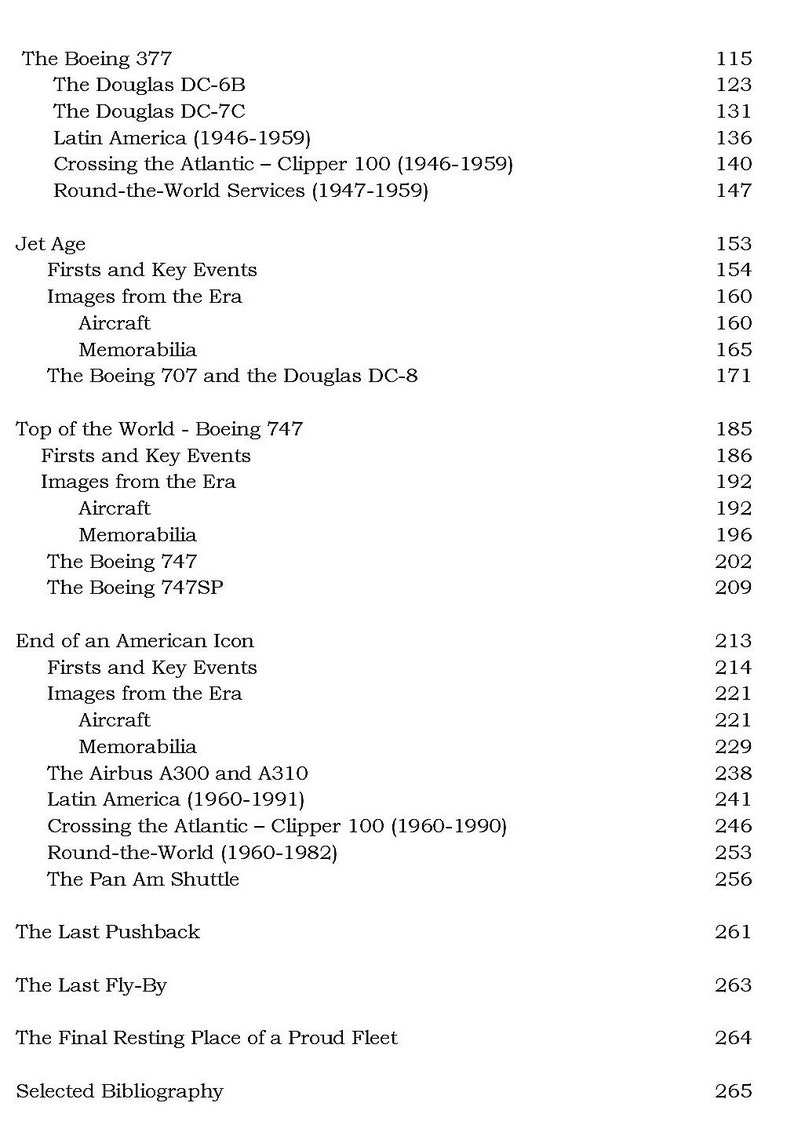 The Boeing 377 115
The Douglas DC-6B 123
The Douglas DC-7C 131
Latin America (1946-1959) 136
Crossing the Atlantic – Clipper 100 (1946-1959) 140
Round-the-World Services (1947-1959) 147

Jet Age 153
Firsts and Key Events 154
Images from the Era 160
Aircraft 160
Memorabilia 165
The Boeing 707 and the Douglas DC-8 171

Top of the World - Boeing 747 185
Firsts and Key Events 186
Images from the Era 192
Aircraft 192
Memorabilia 196
The Boeing 747 202
The Boeing 747SP 209

End of an American Icon 213
Firsts and Key Events 214
Images from the Era 221
Aircraft 221
Memorabilia 229
The Airbus A300 and A310 238
Latin America (1960-1991) 241
Crossing the Atlantic – Clipper 100 (1960-1990) 246
Round-the-World (1960-1982) 253
The Pan Am Shuttle 256

The Last Pushback 261

The Last Fly-By 263

The Final Resting Place of a Proud Fleet 264

Selected Bibliography 265